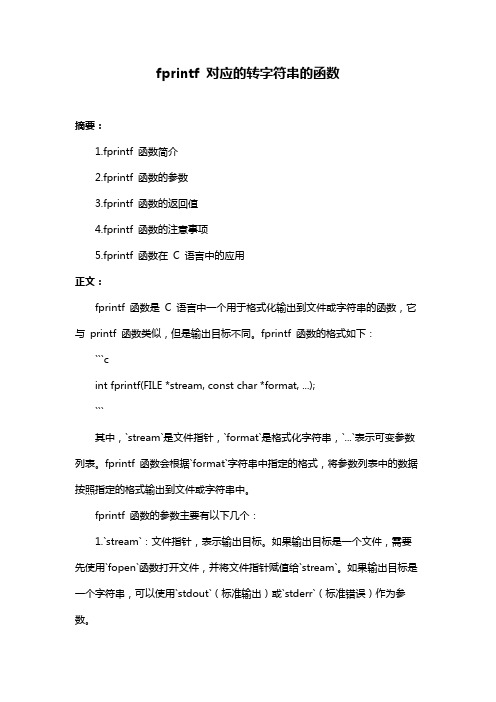 fprintf 对应的转字符串的函数

摘要：

1.fprintf 函数简介

2.fprintf 函数的参数

3.fprintf 函数的返回值

4.fprintf 函数的注意事项

5.fprintf 函数在 C 语言中的应用

正文：

fprintf 函数是 C 语言中一个用于格式化输出到文件或字符串的函数，它与 printf 函数类似，但是输出目标不同。fprintf 函数的格式如下：

```c

int fprintf(FILE *stream, const char *format, ...);

```

其中，`stream`是文件指针，`format`是格式化字符串，`...`表示可变参数列表。fprintf 函数会根据`format`字符串中指定的格式，将参数列表中的数据按照指定的格式输出到文件或字符串中。

fprintf 函数的参数主要有以下几个：

1.`stream`：文件指针，表示输出目标。如果输出目标是一个文件，需要先使用`fopen`函数打开文件，并将文件指针赋值给`stream`。如果输出目标是一个字符串，可以使用`stdout`（标准输出）或`stderr`（标准错误）作为参数。